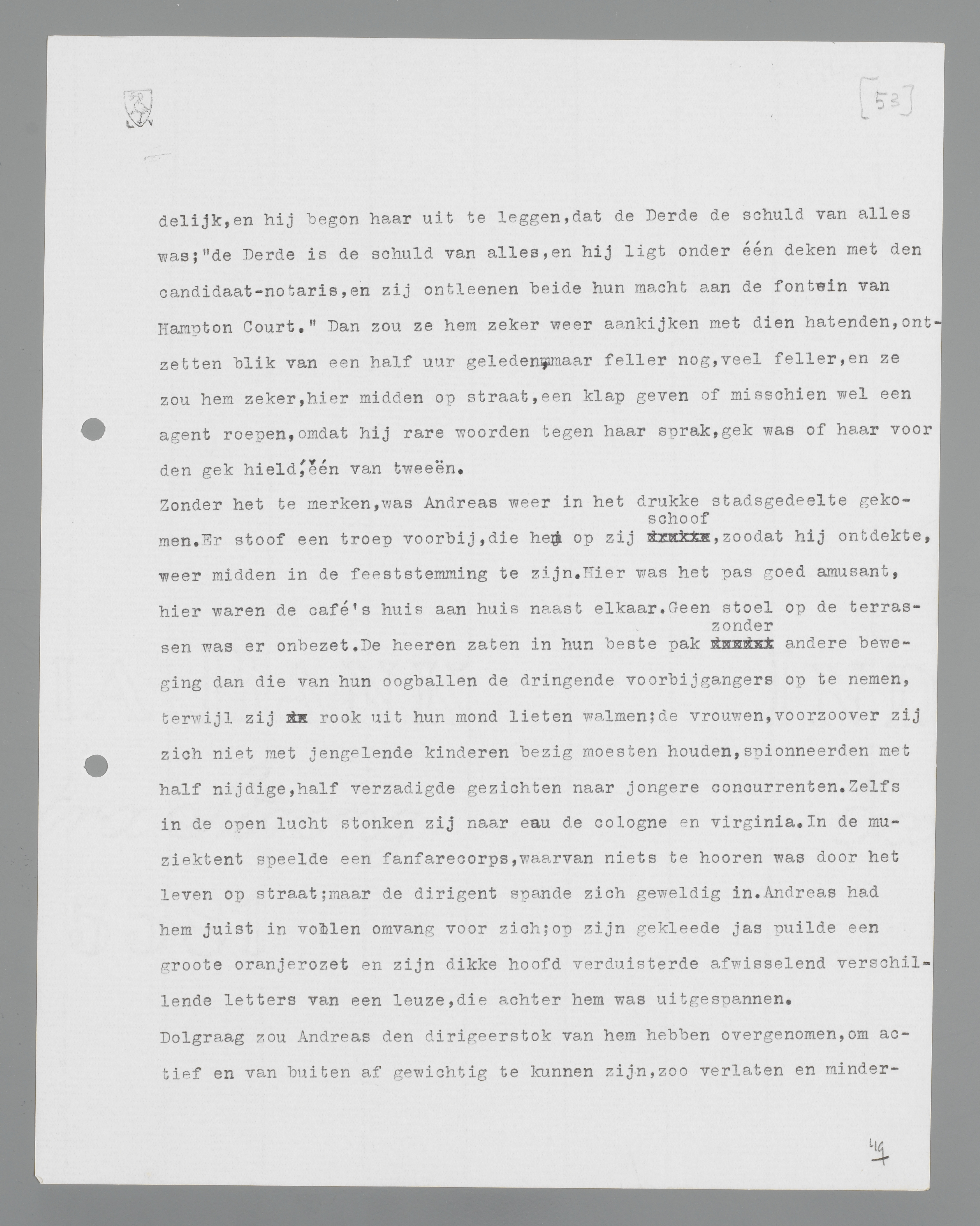 [53]

delijk,en hij begon haar uit te leggen,dat de Derde de schuld van alles was;"de Derde is de schuld van alles,en hij ligt onder één deken met den candidaat-notaris,en zij ontleenen beide hun macht aan de fontein van Hampton Court." Dan zou ze hem zeker weer aankijken met dien hatenden,ontzetten blik van een half uur geleden,maar feller nog,veel feller,en ze zou hem zeker,hier midden op straat,een klap geven of misschien wel een agent roepen,omdat hij rare woorden tegen haar sprak,gek was of haar voor den gek hield,één van tweeën.

Zonder het te merken,was Andreas weer in het drukke stadsgedeelte gekomen.Er stoof een troep voorbij,die hem op zij schoof,zoodat hij ontdekte, weer midden in de feeststemming te zijn.Hier was het pas goed amusant, hier waren de café's huis aan huis naast elkaar.Geen stoel op de terrassen was er onbezet.De heeren zaten in hun beste pak zonder andere beweging dan die van hun oogballen de dringende voorbijgangers op te nemen, terwijl zij rook uit hun mond lieten walmen;de vrouwen,voorzoover zij zich niet met jengelende kinderen bezig moesten houden,spionneerden met half nijdige,half verzadigde gezichten naar jongere concurrenten.Zelfs in de open lucht stonken zij naar eau de cologne en virginia.In de muziektent speelde een fanfarecorps,waarvan niets te hooren was door het leven op straat;maar de dirigent spande zich geweldig in.Andreas had hem juist in vollen omvang voor zich;op zijn gekleede jas puilde een groote oranjerozet en zijn dikke hoofd verduisterde afwisselend verschillende letters van een leuze,die achter hem was uitgespannen.

Dolgraag zou Andreas den dirigeerstok van hem hebben overgenomen,om actief en van buiten af gewichtig te kunnen zijn,zoo verlaten en minder-

49